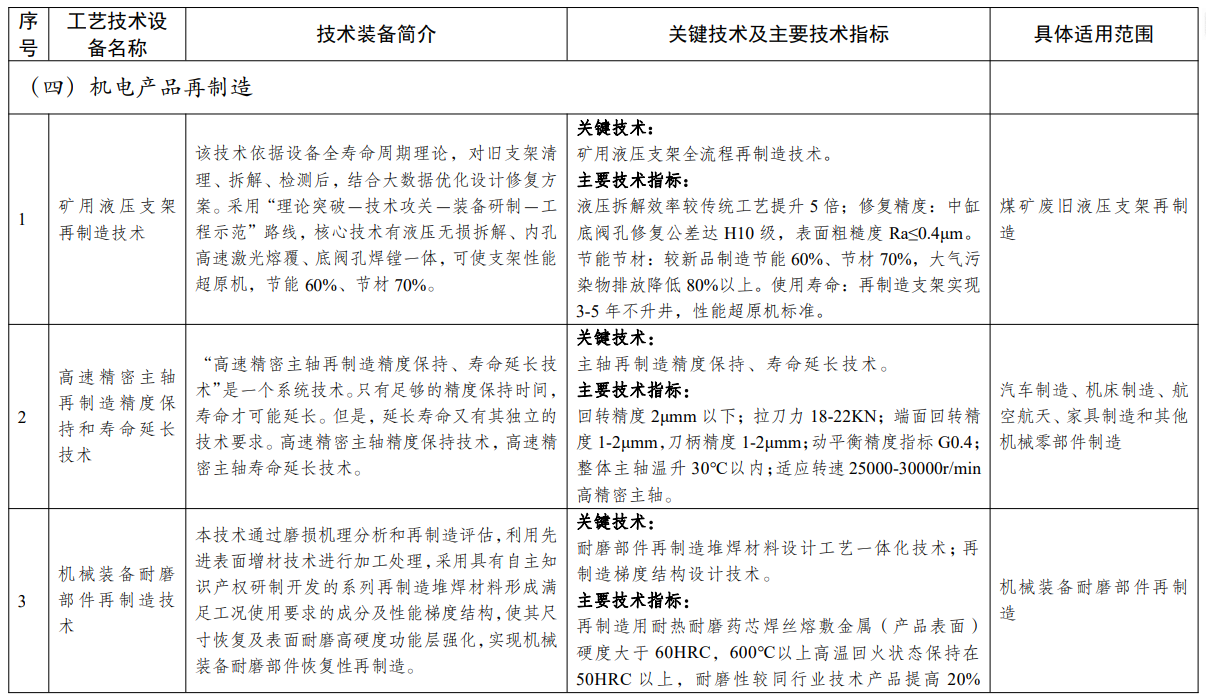 | 序号 | 工艺技术设备名称 | 技术装备简介 | 关键技术及主要技术指标 | 具体适用范围 |
|---|---|---|---|---|
| （四）机电产品再制造 | | | | |
| 1 | 矿用液压支架再制造技术 | 该技术依据设备全寿命周期理论，对旧支架清理、拆解、检测后，结合大数据优化设计修复方案。采用“理论突破—技术攻关—装备研制—工程示范”路线，核心技术有液压无损拆解、内孔高速激光熔覆、底阀孔焊镗一体，可使支架性能超原机，节能 60%、节材 70%。 | **关键技术：** 矿用液压支架全流程再制造技术。 **主要技术指标：** 液压拆解效率较传统工艺提升 5 倍；修复精度：中缸底阀孔修复公差达 H10 级，表面粗糙度 Ra≤0.4μm。节能节材：较新品制造节能 60%、节材 70%，大气污染物排放降低 80%以上。使用寿命：再制造支架实现 3-5 年不升井，性能超原机标准。 | 煤矿废旧液压支架再制造 |
| 2 | 高速精密主轴再制造精度保持和寿命延长技术 | “高速精密主轴再制造精度保持、寿命延长技术”是一个系统技术。只有足够的精度保持时间，寿命才可能延长。但是，延长寿命又有其独立的技术要求。高速精密主轴精度保持技术，高速精密主轴寿命延长技术。 | **关键技术：** 主轴再制造精度保持、寿命延长技术。 **主要技术指标：** 回转精度 2μmm 以下；拉刀力 18-22KN；端面回转精度 1-2μmm，刀柄精度 1-2μmm；动平衡精度指标 G0.4；整体主轴温升 30℃以内；适应转速 25000-30000r/min 高精密主轴。 | 汽车制造、机床制造、航空航天、家具制造和其他机械零部件制造 |
| 3 | 机械装备耐磨部件再制造技术 | 本技术通过磨损机理分析和再制造评估，利用先进表面增材技术进行加工处理，采用具有自主知识产权研制开发的系列再制造堆焊材料形成满足工况使用要求的成分及性能梯度结构，使其尺寸恢复及表面耐磨高硬度功能层强化，实现机械装备耐磨部件恢复性再制造。 | **关键技术：** 耐磨部件再制造堆焊材料设计工艺一体化技术；再制造梯度结构设计技术。 **主要技术指标：** 再制造用耐热耐磨药芯焊丝熔敷金属（产品表面）硬度大于 60HRC，600℃以上高温回火状态保持在 50HRC 以上，耐磨性较同行业技术产品提高 20% | 机械装备耐磨部件再制造 |